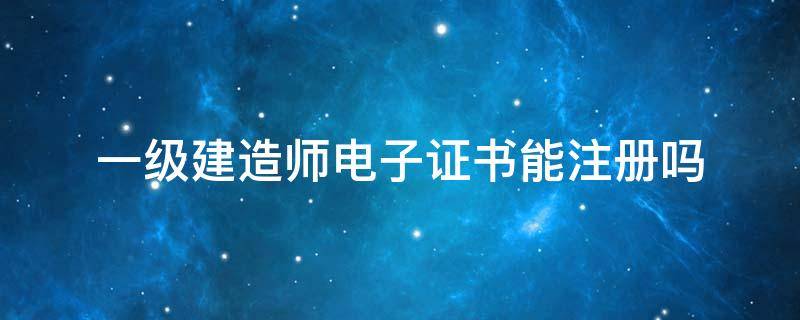 一级建造师电子证书能注册吗